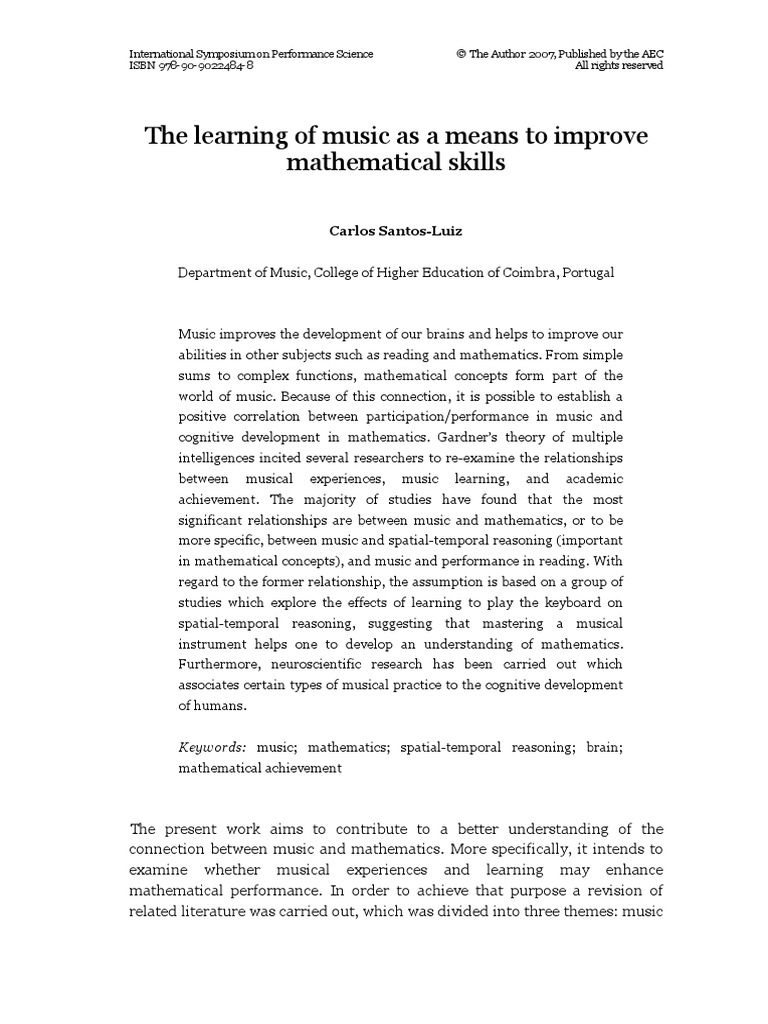 International Symposium on Performance Science
ISBN 978-90-9022484-8

© The Author 2007, Published by the AEC
All rights reserved

The learning of music as a means to improve mathematical skills

Carlos Santos-Luiz

Department of Music, College of Higher Education of Coimbra, Portugal

Music improves the development of our brains and helps to improve our abilities in other subjects such as reading and mathematics. From simple sums to complex functions, mathematical concepts form part of the world of music. Because of this connection, it is possible to establish a positive correlation between participation/performance in music and cognitive development in mathematics. Gardner's theory of multiple intelligences incited several researchers to re-examine the relationships between musical experiences, music learning, and academic achievement. The majority of studies have found that the most significant relationships are between music and mathematics, or to be more specific, between music and spatial-temporal reasoning (important in mathematical concepts), and music and performance in reading. With regard to the former relationship, the assumption is based on a group of studies which explore the effects of learning to play the keyboard on spatial-temporal reasoning, suggesting that mastering a musical instrument helps one to develop an understanding of mathematics. Furthermore, neuroscientific research has been carried out which associates certain types of musical practice to the cognitive development of humans.

Keywords: music; mathematics; spatial-temporal reasoning; brain; mathematical achievement

The present work aims to contribute to a better understanding of the connection between music and mathematics. More specifically, it intends to examine whether musical experiences and learning may enhance mathematical performance. In order to achieve that purpose a revision of related literature was carried out, which was divided into three themes: music